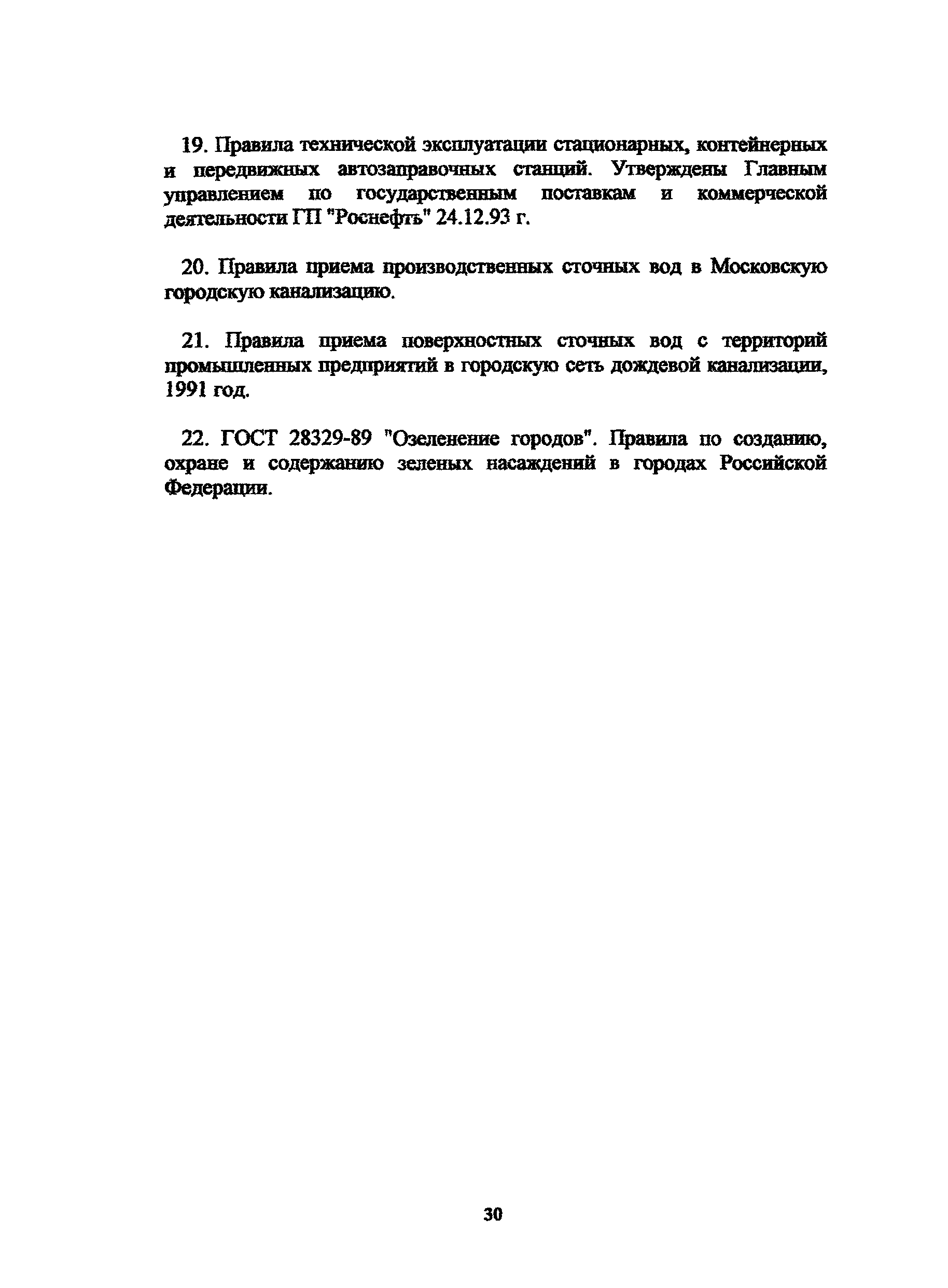 19. Правила технической эксплуатации стационарных, контейнерных и передвижных автозаправочных станций. Утверждены Главным управлением по государственным поставкам и коммерческой деятельности ГП "Роснефть" 24.12.93 г.

20. Правила приема производственных сточных вод в Московскую городскую канализацию.

21. Правила приема поверхностных сточных вод с территорий промышленных предприятий в городскую сеть дождевой канализации, 1991 год.

22. ГОСТ 28329-89 "Озеленение городов". Правила по созданию, охране и содержанию зеленых насаждений в городах Российской Федерации.

30